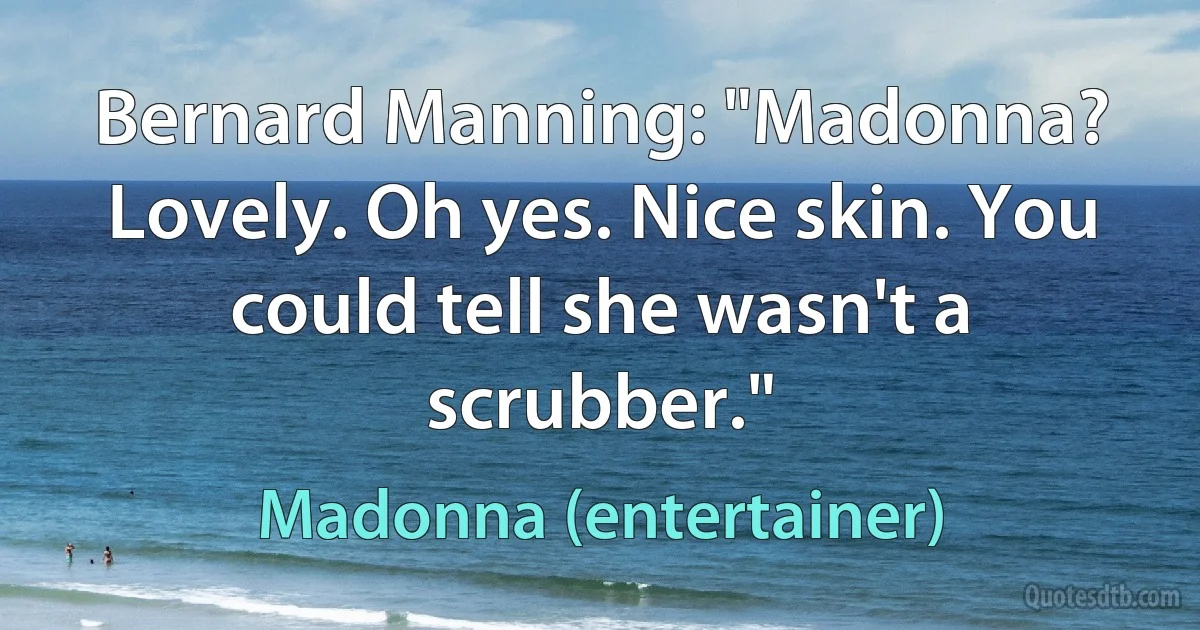 Bernard Manning: "Madonna? Lovely. Oh yes. Nice skin. You could tell she wasn't a scrubber."

Madonna (entertainer)

Quotesdtb.com